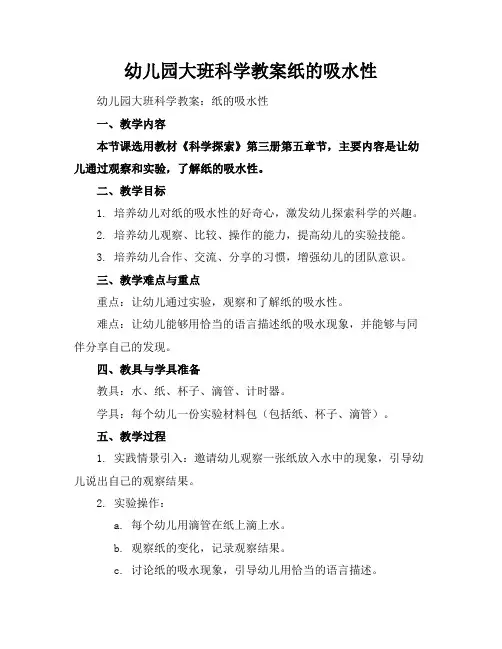 幼儿园大班科学教案纸的吸水性

幼儿园大班科学教案：纸的吸水性

一、教学内容

本节课选用教材《科学探索》第三册第五章节，主要内容是让幼儿通过观察和实验，了解纸的吸水性。

二、教学目标

1. 培养幼儿对纸的吸水性的好奇心，激发幼儿探索科学的兴趣。

2. 培养幼儿观察、比较、操作的能力，提高幼儿的实验技能。

3. 培养幼儿合作、交流、分享的习惯，增强幼儿的团队意识。

三、教学难点与重点

重点：让幼儿通过实验，观察和了解纸的吸水性。

难点：让幼儿能够用恰当的语言描述纸的吸水现象，并能够与同伴分享自己的发现。

四、教具与学具准备

教具：水、纸、杯子、滴管、计时器。

学具：每个幼儿一份实验材料包（包括纸、杯子、滴管）。

五、教学过程

1. 实践情景引入：邀请幼儿观察一张纸放入水中的现象，引导幼儿说出自己的观察结果。

2. 实验操作：

a. 每个幼儿用滴管在纸上滴上水。

b. 观察纸的变化，记录观察结果。

c. 讨论纸的吸水现象，引导幼儿用恰当的语言描述。